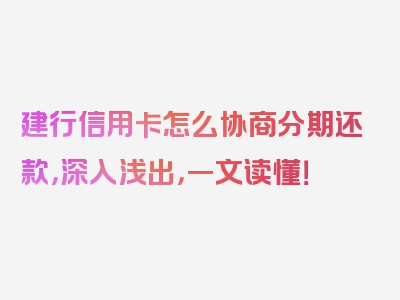 建行信用卡怎么协商分期还款，深入浅出，一文读懂！